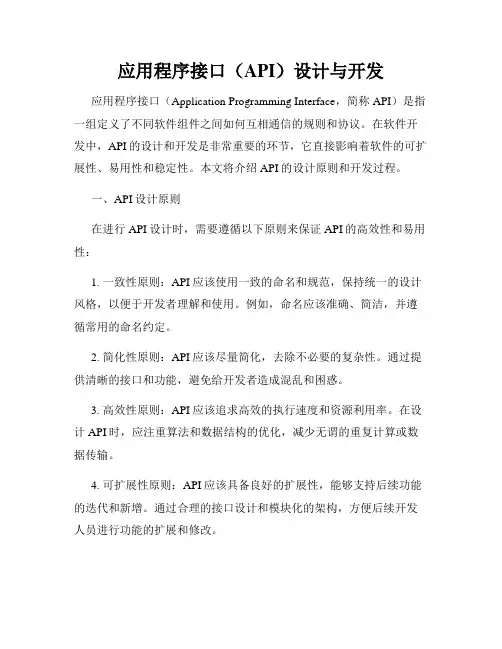 应用程序接口（API）设计与开发

应用程序接口（Application Programming Interface，简称 API）是指一组定义了不同软件组件之间如何互相通信的规则和协议。在软件开发中，API 的设计和开发是非常重要的环节，它直接影响着软件的可扩展性、易用性和稳定性。本文将介绍 API 的设计原则和开发过程。

一、API 设计原则

在进行 API 设计时，需要遵循以下原则来保证 API 的高效性和易用性：

1. 一致性原则：API 应该使用一致的命名和规范，保持统一的设计风格，以便于开发者理解和使用。例如，命名应该准确、简洁，并遵循常用的命名约定。

2. 简化性原则：API 应该尽量简化，去除不必要的复杂性。通过提供清晰的接口和功能，避免给开发者造成混乱和困惑。

3. 高效性原则：API 应该追求高效的执行速度和资源利用率。在设计 API 时，应注重算法和数据结构的优化，减少无谓的重复计算或数据传输。

4. 可扩展性原则：API 应该具备良好的扩展性，能够支持后续功能的迭代和新增。通过合理的接口设计和模块化的架构，方便后续开发人员进行功能的扩展和修改。